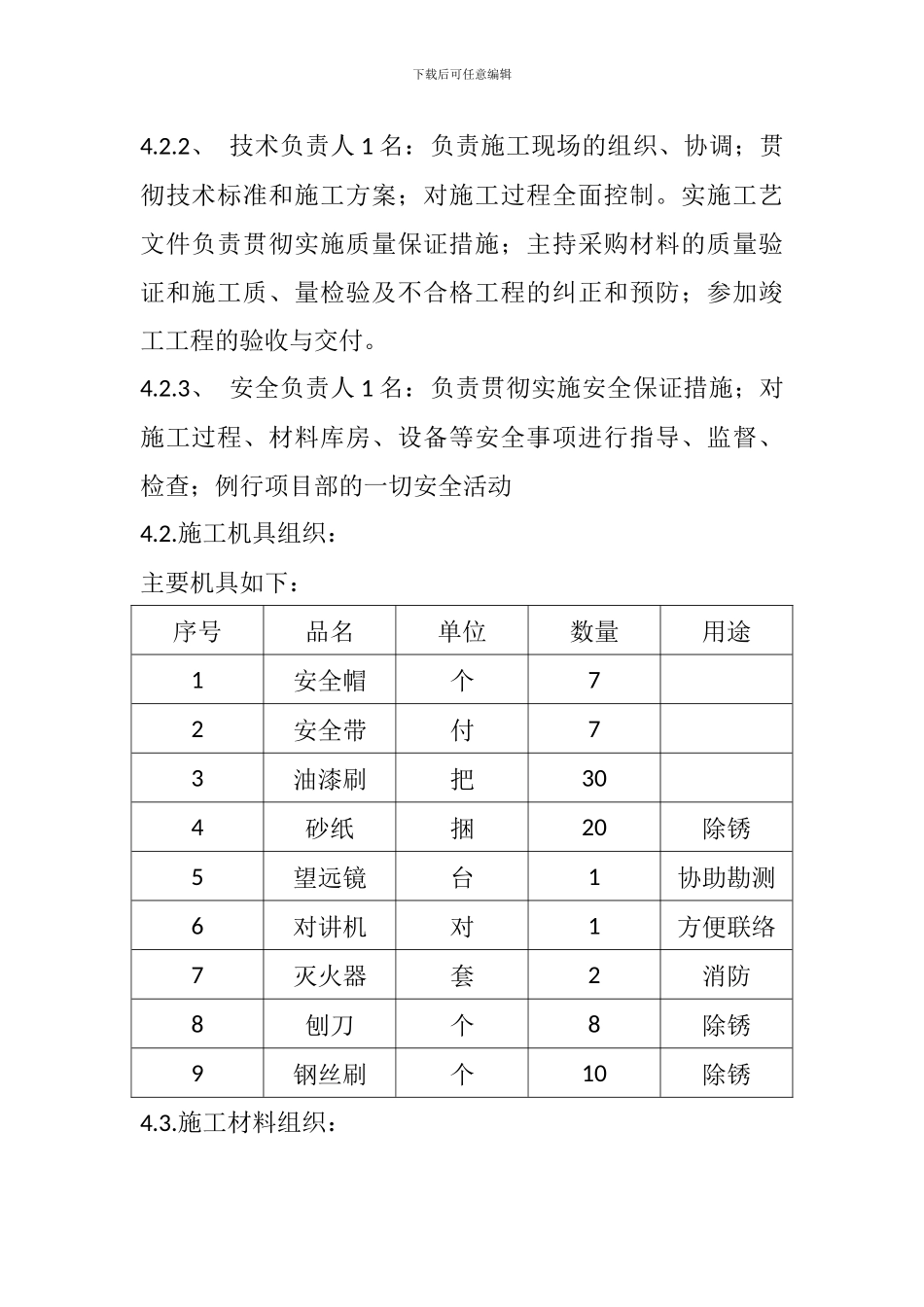 下载后可任意编辑

4.2.2、 技术负责人 1 名：负责施工现场的组织、协调；贯彻技术标准和施工方案；对施工过程全面控制。实施工艺文件负责贯彻实施质量保证措施；主持采购材料的质量验证和施工质、量检验及不合格工程的纠正和预防；参加竣工工程的验收与交付。

4.2.3、 安全负责人 1 名：负责贯彻实施安全保证措施；对施工过程、材料库房、设备等安全事项进行指导、监督、检查；例行项目部的一切安全活动

4.2.施工机具组织：

主要机具如下：

| 序号 | 品名 | 单位 | 数量 | 用途 |
|---|---|---|---|---|
| 1 | 安全帽 | 个 | 7 | |
| 2 | 安全带 | 付 | 7 | |
| 3 | 油漆刷 | 把 | 30 | |
| 4 | 砂纸 | 捆 | 20 | 除锈 |
| 5 | 望远镜 | 台 | 1 | 协助勘测 |
| 6 | 对讲机 | 对 | 1 | 方便联络 |
| 7 | 灭火器 | 套 | 2 | 消防 |
| 8 | 刨刀 | 个 | 8 | 除锈 |
| 9 | 钢丝刷 | 个 | 10 | 除锈 |

4.3.施工材料组织：